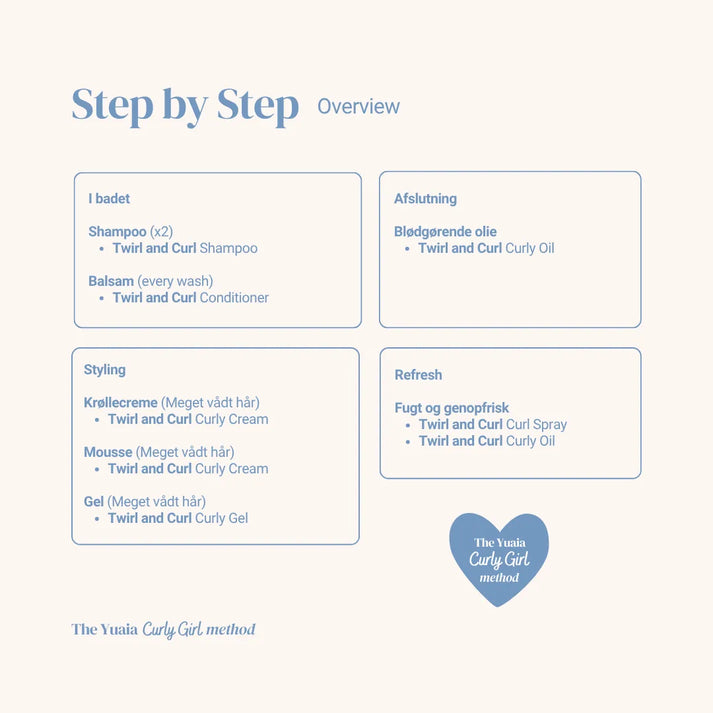 Step by Step Overview

I badet

Shampoo (x2)
• Twirl and Curl Shampoo

Balsam (every wash)
• Twirl and Curl Conditioner

Afslutning

Blødgørende olie
• Twirl and Curl Curly Oil

Styling

Krøllecreme (Meget vådt hår)
• Twirl and Curl Curly Cream

Mousse (Meget vådt hår)
• Twirl and Curl Curly Cream

Gel (Meget vådt hår)
• Twirl and Curl Curly Gel

Refresh

Fugt og genopfrisk
• Twirl and Curl Curl Spray
• Twirl and Curl Curly Oil

The Yuaia
Curly Girl
method

The Yuaia Curly Girl method